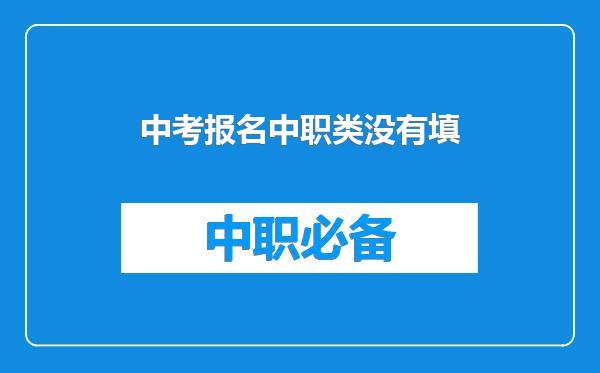 中考报名中职类没有填

中职必备